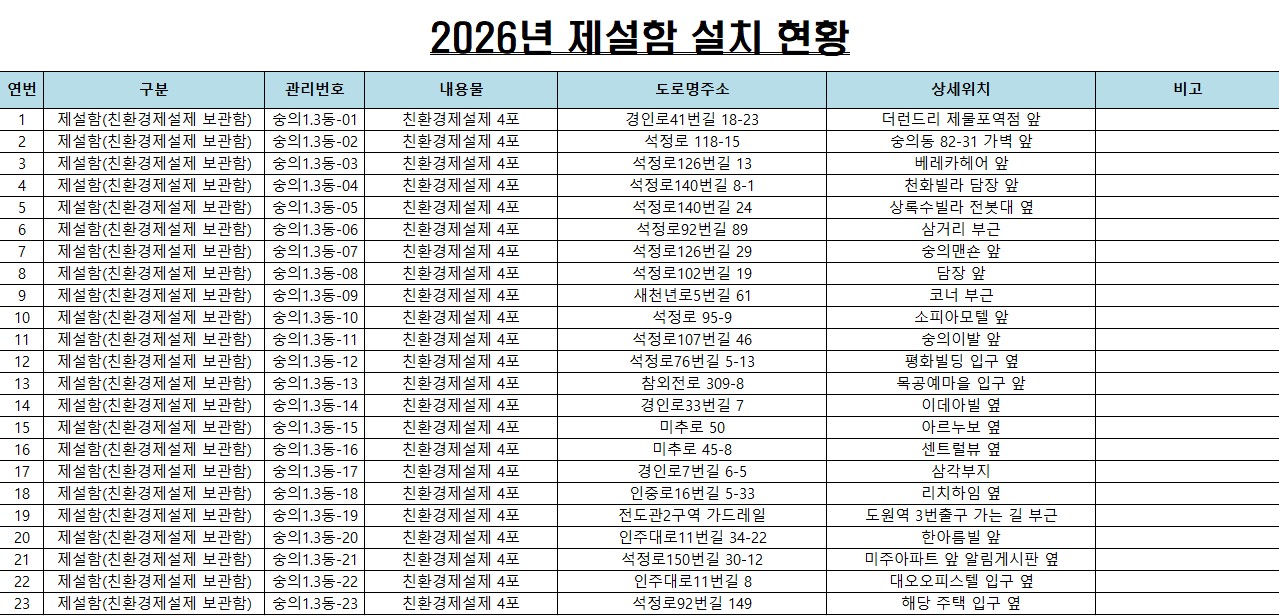 2026년 제설함 설치 현황

| 연번 | 구분 | 관리번호 | 내용물 | 도로명주소 | 상세위치 | 비고 |
|---|---|---|---|---|---|---|
| 1 | 제설함(친환경제설제 보관함) | 숭의1.3동-01 | 친환경제설제 4포 | 경인로41번길 18-23 | 더런드리 제물포역점 앞 | |
| 2 | 제설함(친환경제설제 보관함) | 숭의1.3동-02 | 친환경제설제 4포 | 석정로 118-15 | 숭의동 82-31 가벽 앞 | |
| 3 | 제설함(친환경제설제 보관함) | 숭의1.3동-03 | 친환경제설제 4포 | 석정로126번길 13 | 베레카헤어 앞 | |
| 4 | 제설함(친환경제설제 보관함) | 숭의1.3동-04 | 친환경제설제 4포 | 석정로140번길 8-1 | 천화빌라 담장 앞 | |
| 5 | 제설함(친환경제설제 보관함) | 숭의1.3동-05 | 친환경제설제 4포 | 석정로140번길 24 | 상록수빌라 전봇대 옆 | |
| 6 | 제설함(친환경제설제 보관함) | 숭의1.3동-06 | 친환경제설제 4포 | 석정로92번길 89 | 삼거리 부근 | |
| 7 | 제설함(친환경제설제 보관함) | 숭의1.3동-07 | 친환경제설제 4포 | 석정로126번길 29 | 숭의맨숀 앞 | |
| 8 | 제설함(친환경제설제 보관함) | 숭의1.3동-08 | 친환경제설제 4포 | 석정로102번길 19 | 담장 앞 | |
| 9 | 제설함(친환경제설제 보관함) | 숭의1.3동-09 | 친환경제설제 4포 | 새천년로5번길 61 | 코너 부근 | |
| 10 | 제설함(친환경제설제 보관함) | 숭의1.3동-10 | 친환경제설제 4포 | 석정로 95-9 | 소피아모텔 앞 | |
| 11 | 제설함(친환경제설제 보관함) | 숭의1.3동-11 | 친환경제설제 4포 | 석정로107번길 46 | 숭의이발 앞 | |
| 12 | 제설함(친환경제설제 보관함) | 숭의1.3동-12 | 친환경제설제 4포 | 석정로76번길 5-13 | 평화빌딩 입구 옆 | |
| 13 | 제설함(친환경제설제 보관함) | 숭의1.3동-13 | 친환경제설제 4포 | 참외전로 309-8 | 목공예마을 입구 앞 | |
| 14 | 제설함(친환경제설제 보관함) | 숭의1.3동-14 | 친환경제설제 4포 | 경인로33번길 7 | 이데아빌 옆 | |
| 15 | 제설함(친환경제설제 보관함) | 숭의1.3동-15 | 친환경제설제 4포 | 미추로 50 | 아르누보 옆 | |
| 16 | 제설함(친환경제설제 보관함) | 숭의1.3동-16 | 친환경제설제 4포 | 미추로 45-8 | 센트럴뷰 옆 | |
| 17 | 제설함(친환경제설제 보관함) | 숭의1.3동-17 | 친환경제설제 4포 | 경인로7번길 6-5 | 삼각부지 | |
| 18 | 제설함(친환경제설제 보관함) | 숭의1.3동-18 | 친환경제설제 4포 | 인중로16번길 5-33 | 리치하임 옆 | |
| 19 | 제설함(친환경제설제 보관함) | 숭의1.3동-19 | 친환경제설제 4포 | 전도관2구역 가드레일 | 도원역 3번출구 가는 길 부근 | |
| 20 | 제설함(친환경제설제 보관함) | 숭의1.3동-20 | 친환경제설제 4포 | 인주대로11번길 34-22 | 한아름빌 앞 | |
| 21 | 제설함(친환경제설제 보관함) | 숭의1.3동-21 | 친환경제설제 4포 | 석정로150번길 30-12 | 미주아파트 앞 알림게시판 옆 | |
| 22 | 제설함(친환경제설제 보관함) | 숭의1.3동-22 | 친환경제설제 4포 | 인주대로11번길 8 | 대오오피스텔 입구 옆 | |
| 23 | 제설함(친환경제설제 보관함) | 숭의1.3동-23 | 친환경제설제 4포 | 석정로92번길 149 | 해당 주택 입구 옆 | |